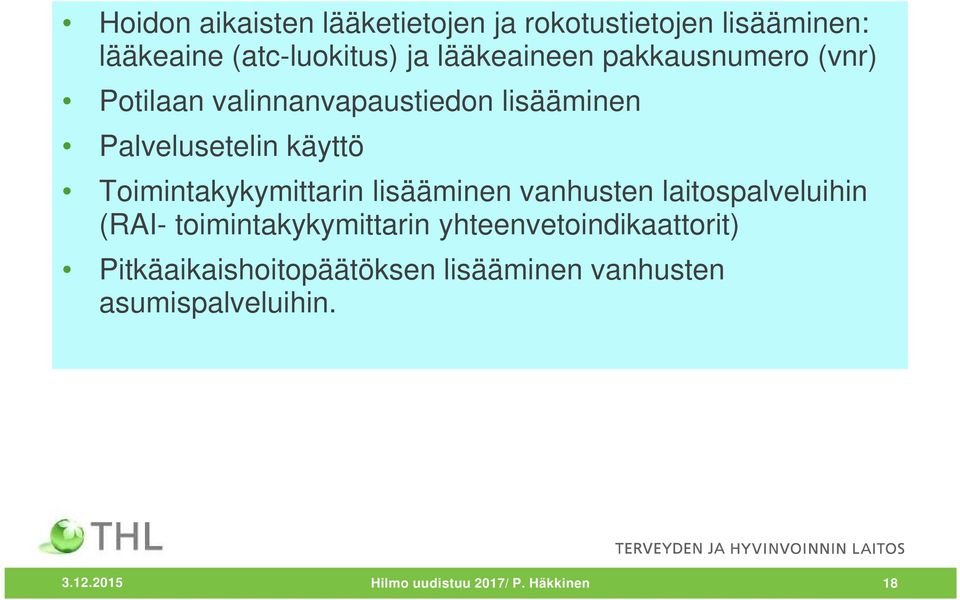 • Hoidon aikaisten lääketietojen ja rokotustietojen lisääminen: lääkeaine (atc-luokitus) ja lääkeaineen pakkausnumero (vnr)

• Potilaan valinnanvapaustiedon lisääminen

• Palvelusetelin käyttö

• Toimintakykymittarin lisääminen vanhusten laitospalveluihin (RAI- toimintakykymittarin yhteenvetoindikaattorit)

• Pitkäaikaishoitopäätöksen lisääminen vanhusten asumispalveluihin.

THL

TERVEYDEN JA HYVINVOINNIN LAITOS

3.12.2015

Hilmo uudistuu 2017/ P. Häkkinen

18